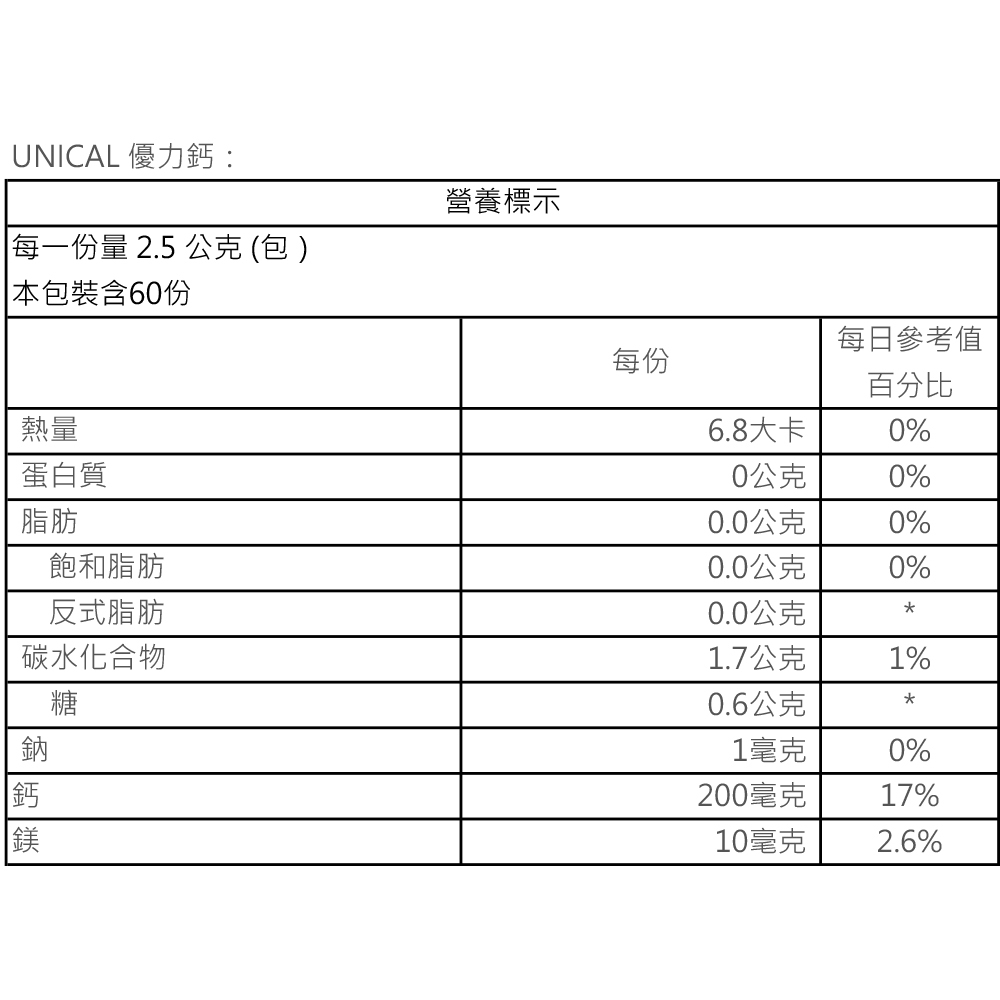 UNICAL 優力鈣：

營養標示

每一份量 2.5 公克 (包 )
本包裝含60份

|  | 每份 | 每日參考值百分比 |
|---|---|---|
| 熱量 | 6.8大卡 | 0% |
| 蛋白質 | 0公克 | 0% |
| 脂肪 | 0.0公克 | 0% |
| 飽和脂肪 | 0.0公克 | 0% |
| 反式脂肪 | 0.0公克 | * |
| 碳水化合物 | 1.7公克 | 1% |
| 糖 | 0.6公克 | * |
| 鈉 | 1毫克 | 0% |
| 鈣 | 200毫克 | 17% |
| 鎂 | 10毫克 | 2.6% |